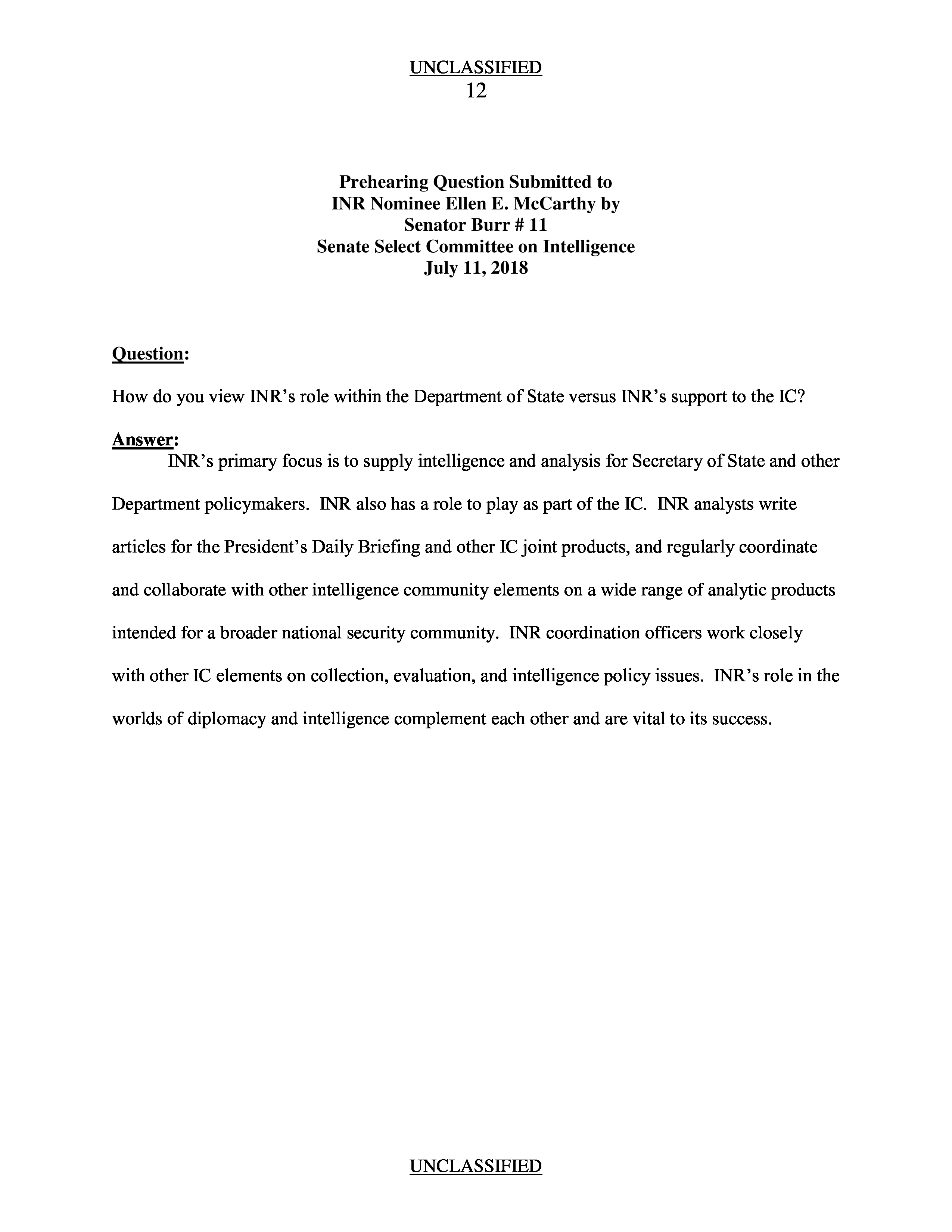 UNCLASSIFIED
12

Prehearing Question Submitted to
INR Nominee Ellen E. McCarthy by
Senator Burr # 11
Senate Select Committee on Intelligence
July 11, 2018

Question:

How do you view INR's role within the Department of State versus INR's support to the IC?

Answer:

INR's primary focus is to supply intelligence and analysis for Secretary of State and other Department policymakers. INR also has a role to play as part of the IC. INR analysts write articles for the President's Daily Briefing and other IC joint products, and regularly coordinate and collaborate with other intelligence community elements on a wide range of analytic products intended for a broader national security community. INR coordination officers work closely with other IC elements on collection, evaluation, and intelligence policy issues. INR's role in the worlds of diplomacy and intelligence complement each other and are vital to its success.

UNCLASSIFIED